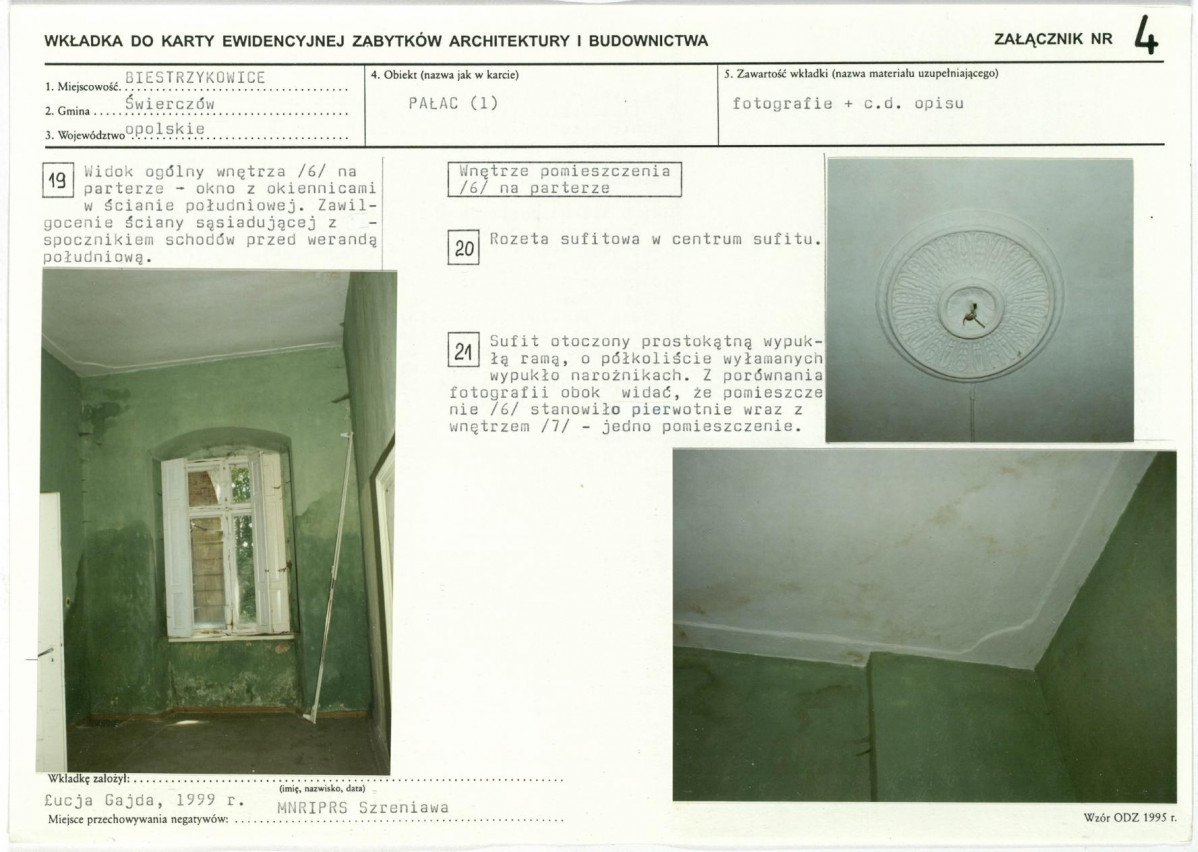 WKŁADKA DO KARTY EWIDENCYJNEJ ZABYTKÓW ARCHITEKTURY I BUDOWNICTWA

ZAŁĄCZNIK NR 4

1. Miejscowość BIESTRZYKOWICE
2. Gmina Świerczów
3. Województwo opolskie

4. Obiekt (nazwa jak w karcie)
PAŁAC (1)

5. Zawartość wkładki (nazwa materiału uzupełniającego)
fotografie + c.d. opisu

19 Widok ogólny wnętrza /6/ na parterze - okno z okiennicami w ścianie południowej. Zawilgocenie ściany sąsiadującej z - spocznikiem schodów przed werandą południową.

Wnętrze pomieszczenia /6/ na parterze

20 Rozeta sufitowa w centrum sufitu.

21 Sufit otoczony prostokątną wypukłą ramą, o półkoliście wyłamanych wypukło narożnikach. Z porównania fotografii obok widać, że pomieszczenie /6/ stanowiło pierwotnie wraz z wnętrzem /7/ - jedno pomieszczenie.

Wkładkę założył:
(imię, nazwisko, data)
Łucja Gajda, 1999 r.
Miejsce przechowywania negatywów: MNRIPRS Szreniawa

Wzór ODZ 1995 r.